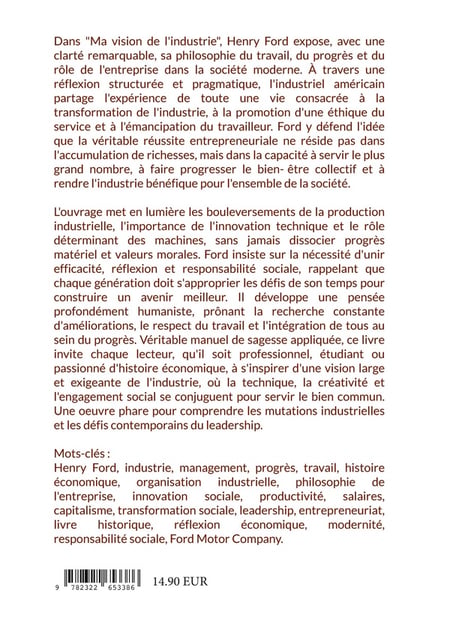 Dans "Ma vision de l'industrie", Henry Ford expose, avec une clarté remarquable, sa philosophie du travail, du progrès et du rôle de l'entreprise dans la société moderne. À travers une réflexion structurée et pragmatique, l'industriel américain partage l'expérience de toute une vie consacrée à la transformation de l'industrie, à la promotion d'une éthique du service et à l'émancipation du travailleur. Ford y défend l'idée que la véritable réussite entrepreneuriale ne réside pas dans l'accumulation de richesses, mais dans la capacité à servir le plus grand nombre, à faire progresser le bien- être collectif et à rendre l'industrie bénéfique pour l'ensemble de la société.

L'ouvrage met en lumière les bouleversements de la production industrielle, l'importance de l'innovation technique et le rôle déterminant des machines, sans jamais dissocier progrès matériel et valeurs morales. Ford insiste sur la nécessité d'unir efficacité, réflexion et responsabilité sociale, rappelant que chaque génération doit s'approprier les défis de son temps pour construire un avenir meilleur. Il développe une pensée profondément humaniste, prônant la recherche constante d'améliorations, le respect du travail et l'intégration de tous au sein du progrès. Véritable manuel de sagesse appliquée, ce livre invite chaque lecteur, qu'il soit professionnel, étudiant ou passionné d'histoire économique, à s'inspirer d'une vision large et exigeante de l'industrie, où la technique, la créativité et l'engagement social se conjuguent pour servir le bien commun. Une oeuvre phare pour comprendre les mutations industrielles et les défis contemporains du leadership.

Mots-clés :
Henry Ford, industrie, management, progrès, travail, histoire économique, organisation industrielle, philosophie de l'entreprise, innovation sociale, productivité, salaires, capitalisme, transformation sociale, leadership, entrepreneuriat, livre historique, réflexion économique, modernité, responsabilité sociale, Ford Motor Company.

9 782322 653386

14.90 EUR